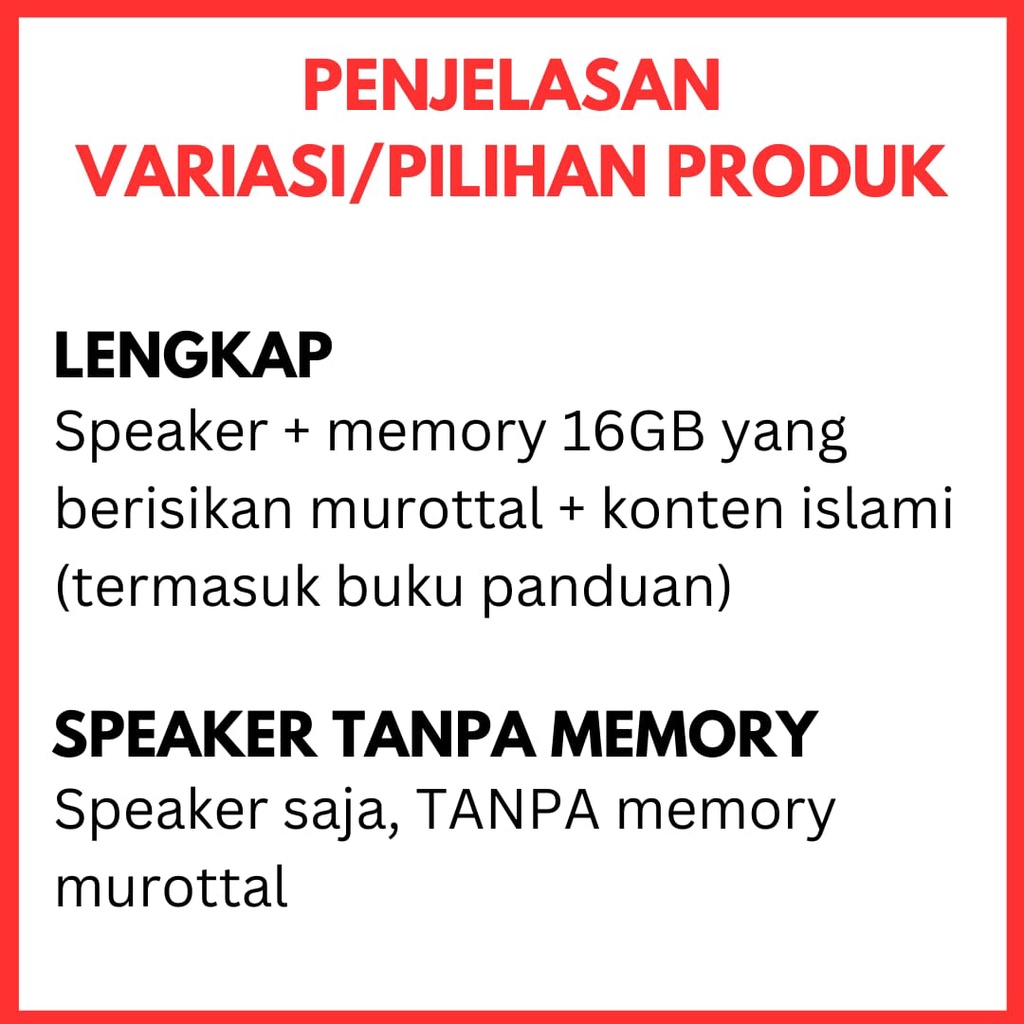 PENJELASAN
VARIASI/PILIHAN PRODUK

LENGKAP
Speaker + memory 16GB yang berisikan murottal + konten islami (termasuk buku panduan)

SPEAKER TANPA MEMORY
Speaker saja, TANPA memory murottal